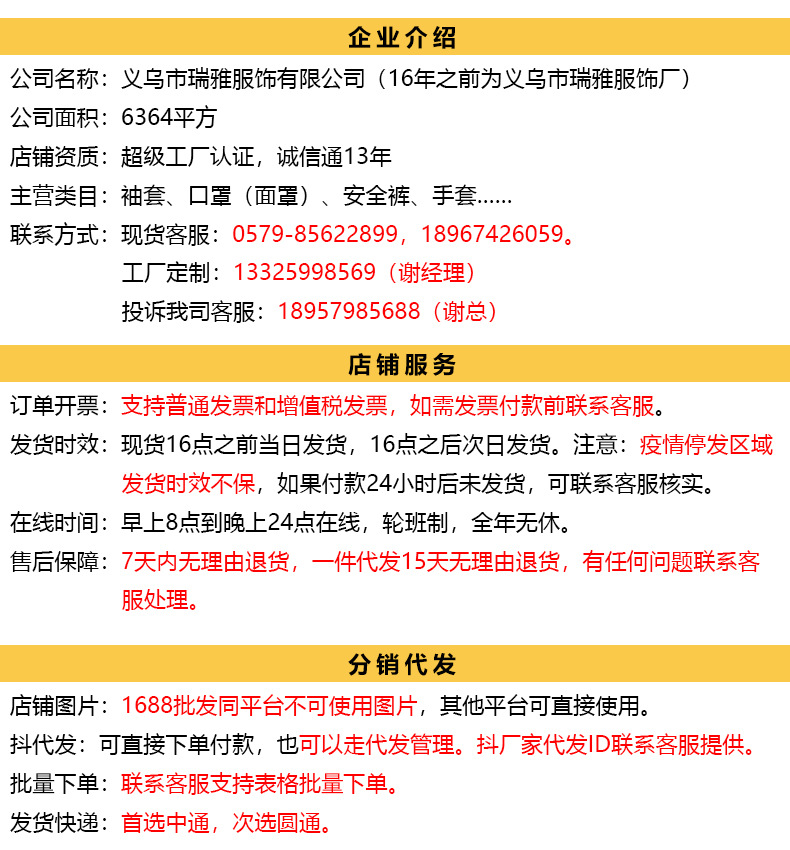 企业介绍

公司名称：义乌市瑞雅服饰有限公司（16年之前为义乌市瑞雅服饰厂）

公司面积：6364平方

店铺资质：超级工厂认证，诚信通13年

主营类目：袖套、口罩（面罩）、安全裤、手套……

联系方式：现货客服：0579-85622899，18967426059。
工厂定制：13325998569（谢经理）
投诉我司客服：18957985688（谢总）

店铺服务

订单开票：支持普通发票和增值税发票，如需发票付款前联系客服。

发货时效：现货16点之前当日发货，16点之后次日发货。注意：疫情停发区域发货时效不保，如果付款24小时后未发货，可联系客服核实。

在线时间：早上8点到晚上24点在线，轮班制，全年无休。

售后保障：7天内无理由退货，一件代发15天无理由退货，有任何问题联系客服处理。

分销代发

店铺图片：1688批发同平台不可使用图片，其他平台可直接使用。

抖代发：可直接下单付款，也可以走代发管理。抖厂家代发ID联系客服提供。

批量下单：联系客服支持表格批量下单。

发货快递：首选中通，次选圆通。